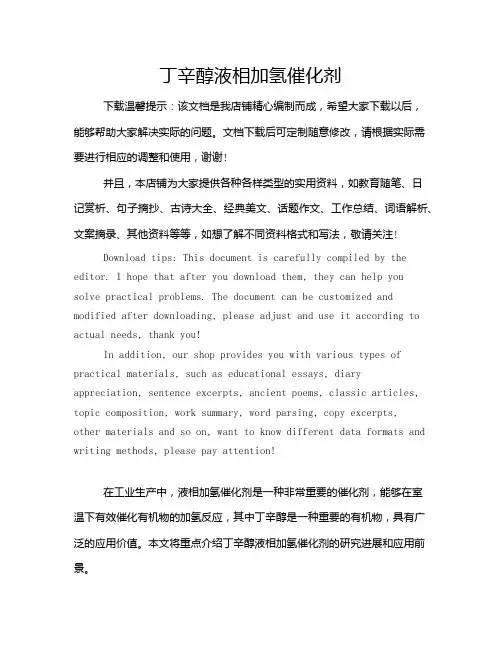 丁辛醇液相加氢催化剂

下载温馨提示：该文档是我店铺精心编制而成，希望大家下载以后，能够帮助大家解决实际的问题。文档下载后可定制随意修改，请根据实际需要进行相应的调整和使用，谢谢！

并且，本店铺为大家提供各种各样类型的实用资料，如教育随笔、日记赏析、句子摘抄、古诗大全、经典美文、话题作文、工作总结、词语解析、文案摘录、其他资料等等，如想了解不同资料格式和写法，敬请关注！

Download tips: This document is carefully compiled by the editor. I hope that after you download them, they can help you solve practical problems. The document can be customized and modified after downloading, please adjust and use it according to actual needs, thank you!

In addition, our shop provides you with various types of practical materials, such as educational essays, diary appreciation, sentence excerpts, ancient poems, classic articles, topic composition, work summary, word parsing, copy excerpts, other materials and so on, want to know different data formats and writing methods, please pay attention!

在工业生产中，液相加氢催化剂是一种非常重要的催化剂，能够在室温下有效催化有机物的加氢反应，其中丁辛醇是一种重要的有机物，具有广泛的应用价值。本文将重点介绍丁辛醇液相加氢催化剂的研究进展和应用前景。